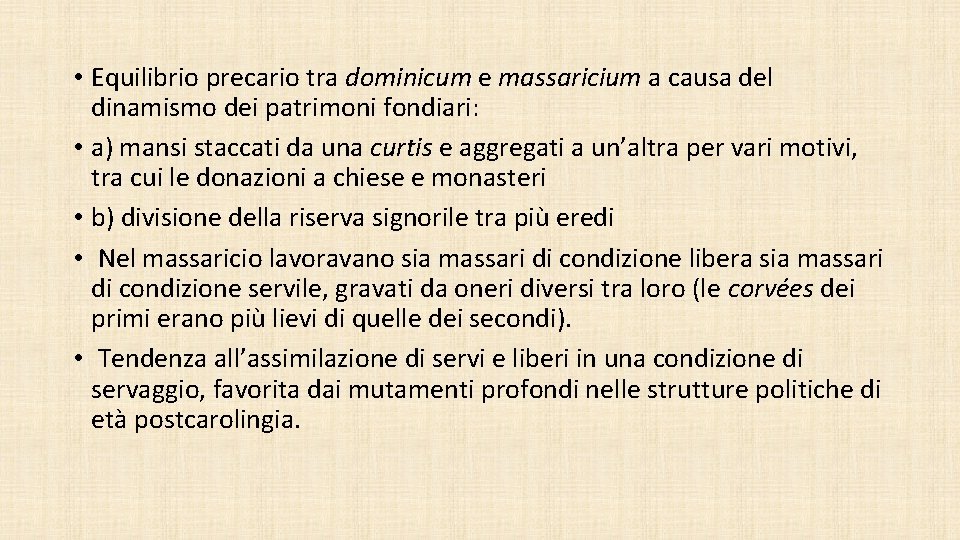 • Equilibrio precario tra dominicum e massaricium a causa del dinamismo dei patrimoni fondiari:
• a) mansi staccati da una curtis e aggregati a un’altra per vari motivi, tra cui le donazioni a chiese e monasteri
• b) divisione della riserva signorile tra più eredi
• Nel massaricio lavoravano sia massari di condizione libera sia massari di condizione servile, gravati da oneri diversi tra loro (le corvées dei primi erano più lievi di quelle dei secondi).
• Tendenza all’assimilazione di servi e liberi in una condizione di servaggio, favorita dai mutamenti profondi nelle strutture politiche di età postcarolingia.